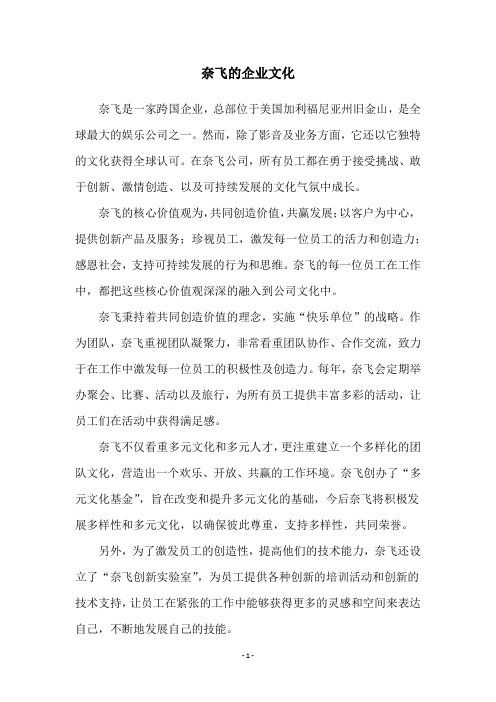 奈飞的企业文化

奈飞是一家跨国企业，总部位于美国加利福尼亚州旧金山，是全球最大的娱乐公司之一。然而，除了影音及业务方面，它还以它独特的文化获得全球认可。在奈飞公司，所有员工都在勇于接受挑战、敢于创新、激情创造、以及可持续发展的文化气氛中成长。

奈飞的核心价值观为，共同创造价值，共赢发展；以客户为中心，提供创新产品及服务；珍视员工，激发每一位员工的活力和创造力；感恩社会，支持可持续发展的行为和思维。奈飞的每一位员工在工作中，都把这些核心价值观深深的融入到公司文化中。

奈飞秉持着共同创造价值的理念，实施“快乐单位”的战略。作为团队，奈飞重视团队凝聚力，非常看重团队协作、合作交流，致力于在工作中激发每一位员工的积极性及创造力。每年，奈飞会定期举办聚会、比赛、活动以及旅行，为所有员工提供丰富多彩的活动，让员工们在活动中获得满足感。

奈飞不仅看重多元文化和多元人才，更注重建立一个多样化的团队文化，营造出一个欢乐、开放、共赢的工作环境。奈飞创办了“多元文化基金”，旨在改变和提升多元文化的基础，今后奈飞将积极发展多样性和多元文化，以确保彼此尊重，支持多样性，共同荣誉。

另外，为了激发员工的创造性，提高他们的技术能力，奈飞还设立了“奈飞创新实验室”，为员工提供各种创新的培训活动和创新的技术支持，让员工在紧张的工作中能够获得更多的灵感和空间来表达自己，不断地发展自己的技能。

- 1 -